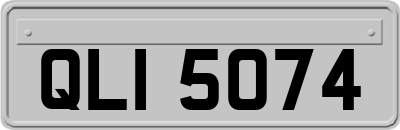 QLI 5074